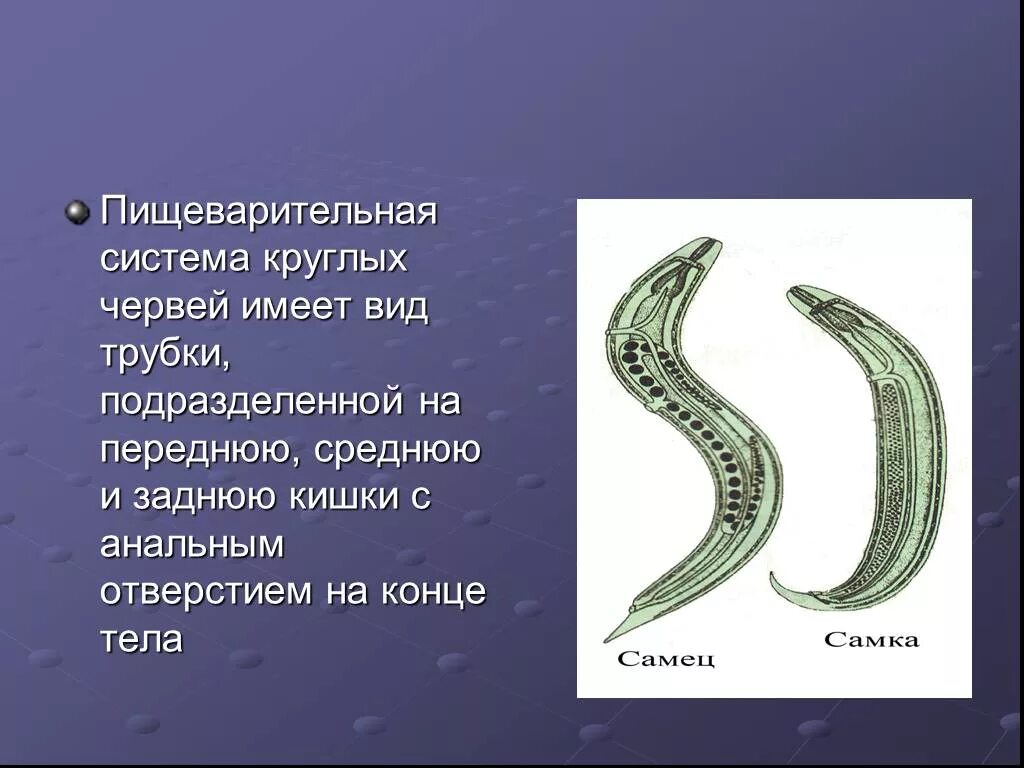 Пищеварительная система круглых червей имеет вид трубки, подразделенной на переднюю, среднюю и заднюю кишки с анальным отверстием на конце тела

Самец

Самка